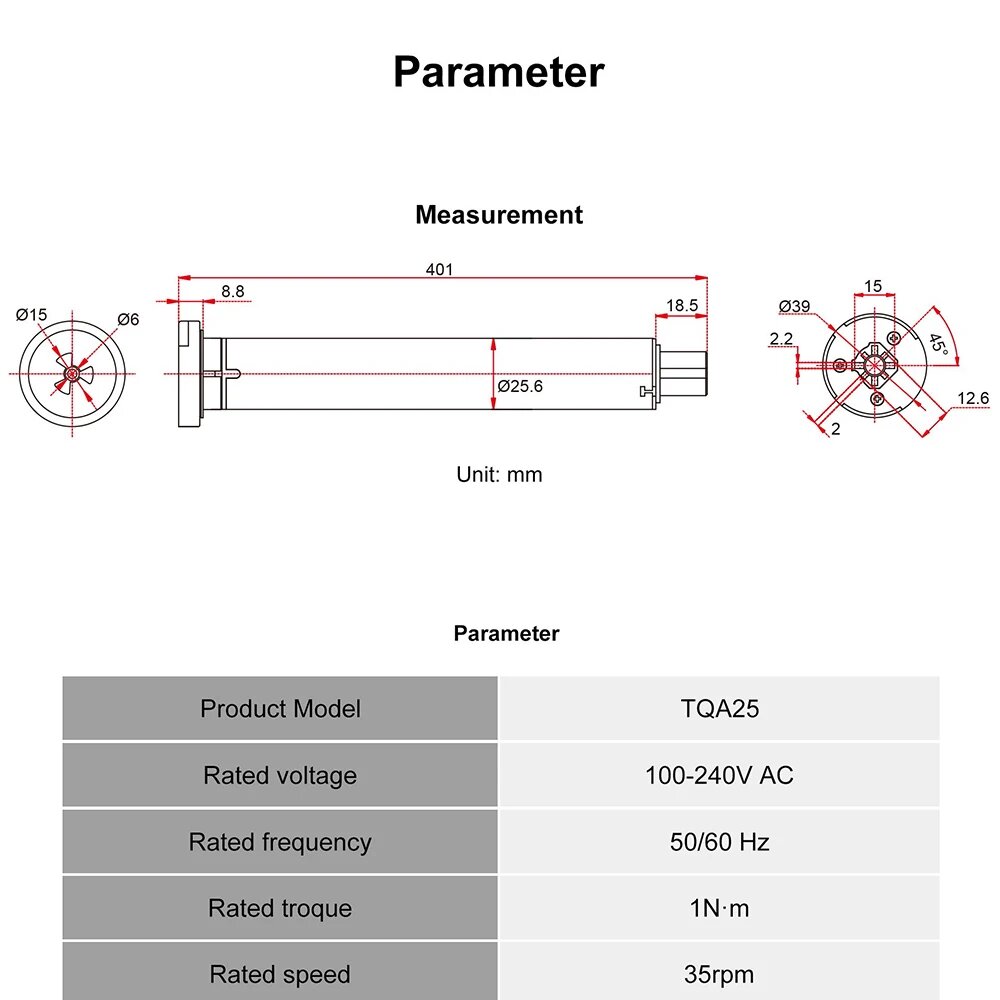 Parameter

Measurement

Ø15
Ø6
401
8.8
18.5
Ø25.6
Ø39
15
2.2
45°
12.6
2

Unit: mm

Parameter

| Product Model | TQA25 |
|---|---|
| Rated voltage | 100-240V AC |
| Rated frequency | 50/60 Hz |
| Rated troque | 1N·m |
| Rated speed | 35rpm |